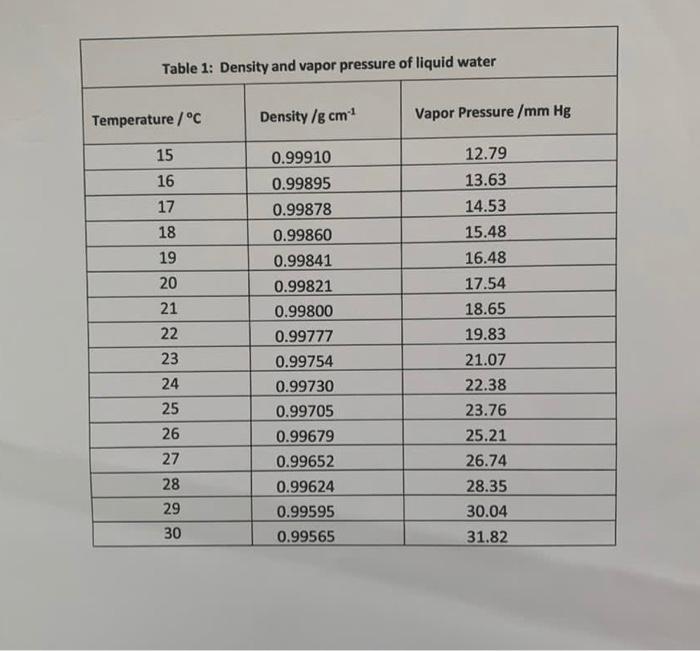 Table 1: Density and vapor pressure of liquid water

| Temperature / °C | Density /g cm$^{-1}$ | Vapor Pressure /mm Hg |
|---|---|---|
| 15 | 0.99910 | 12.79 |
| 16 | 0.99895 | 13.63 |
| 17 | 0.99878 | 14.53 |
| 18 | 0.99860 | 15.48 |
| 19 | 0.99841 | 16.48 |
| 20 | 0.99821 | 17.54 |
| 21 | 0.99800 | 18.65 |
| 22 | 0.99777 | 19.83 |
| 23 | 0.99754 | 21.07 |
| 24 | 0.99730 | 22.38 |
| 25 | 0.99705 | 23.76 |
| 26 | 0.99679 | 25.21 |
| 27 | 0.99652 | 26.74 |
| 28 | 0.99624 | 28.35 |
| 29 | 0.99595 | 30.04 |
| 30 | 0.99565 | 31.82 |